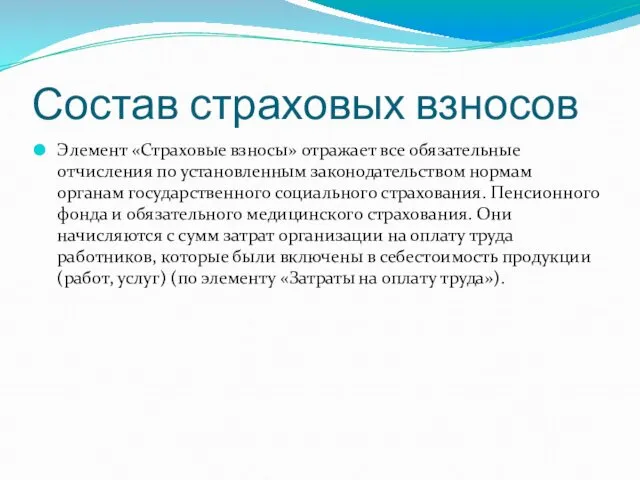 Состав страховых взносов

Элемент «Страховые взносы» отражает все обязательные отчисления по установленным законодательством нормам органам государственного социального страхования. Пенсионного фонда и обязательного медицинского страхования. Они начисляются с сумм затрат организации на оплату труда работников, которые были включены в себестоимость продукции (работ, услуг) (по элементу «Затраты на оплату труда»).